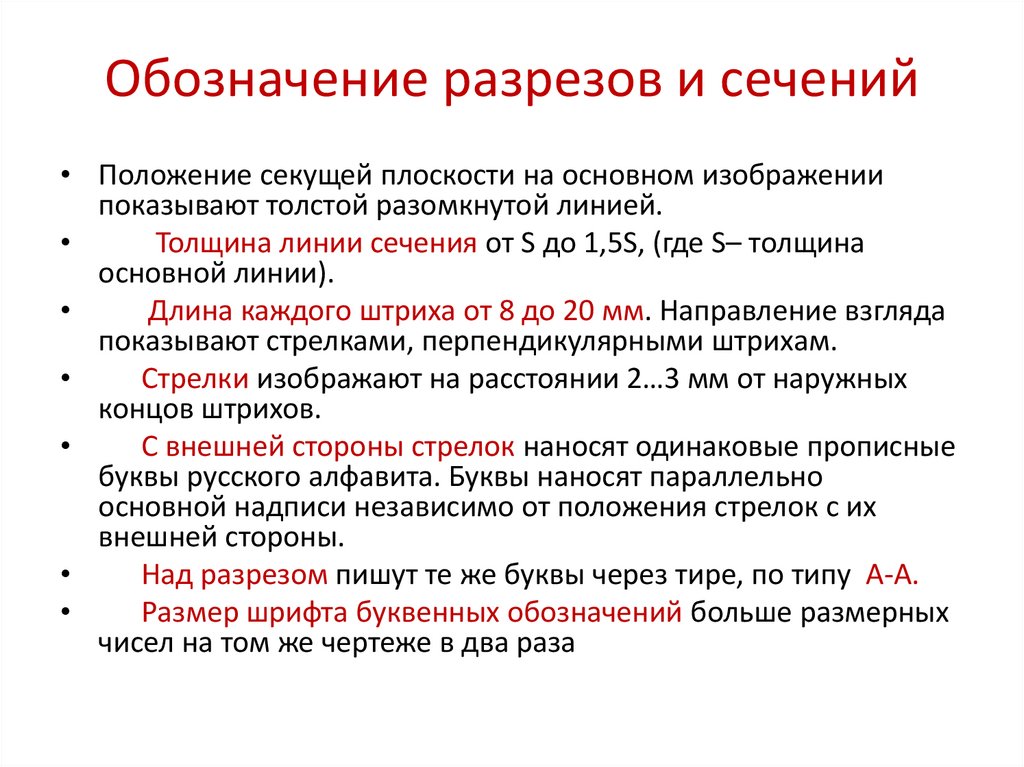 Обозначение разрезов и сечений

• Положение секущей плоскости на основном изображении показывают толстой разомкнутой линией.

• Толщина линии сечения от S до 1,5S, (где S– толщина основной линии).

• Длина каждого штриха от 8 до 20 мм. Направление взгляда показывают стрелками, перпендикулярными штрихам.

• Стрелки изображают на расстоянии 2…3 мм от наружных концов штрихов.

• С внешней стороны стрелок наносят одинаковые прописные буквы русского алфавита. Буквы наносят параллельно основной надписи независимо от положения стрелок с их внешней стороны.

• Над разрезом пишут те же буквы через тире, по типу А-А.

• Размер шрифта буквенных обозначений больше размерных чисел на том же чертеже в два раза